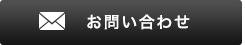 お問い合わせ